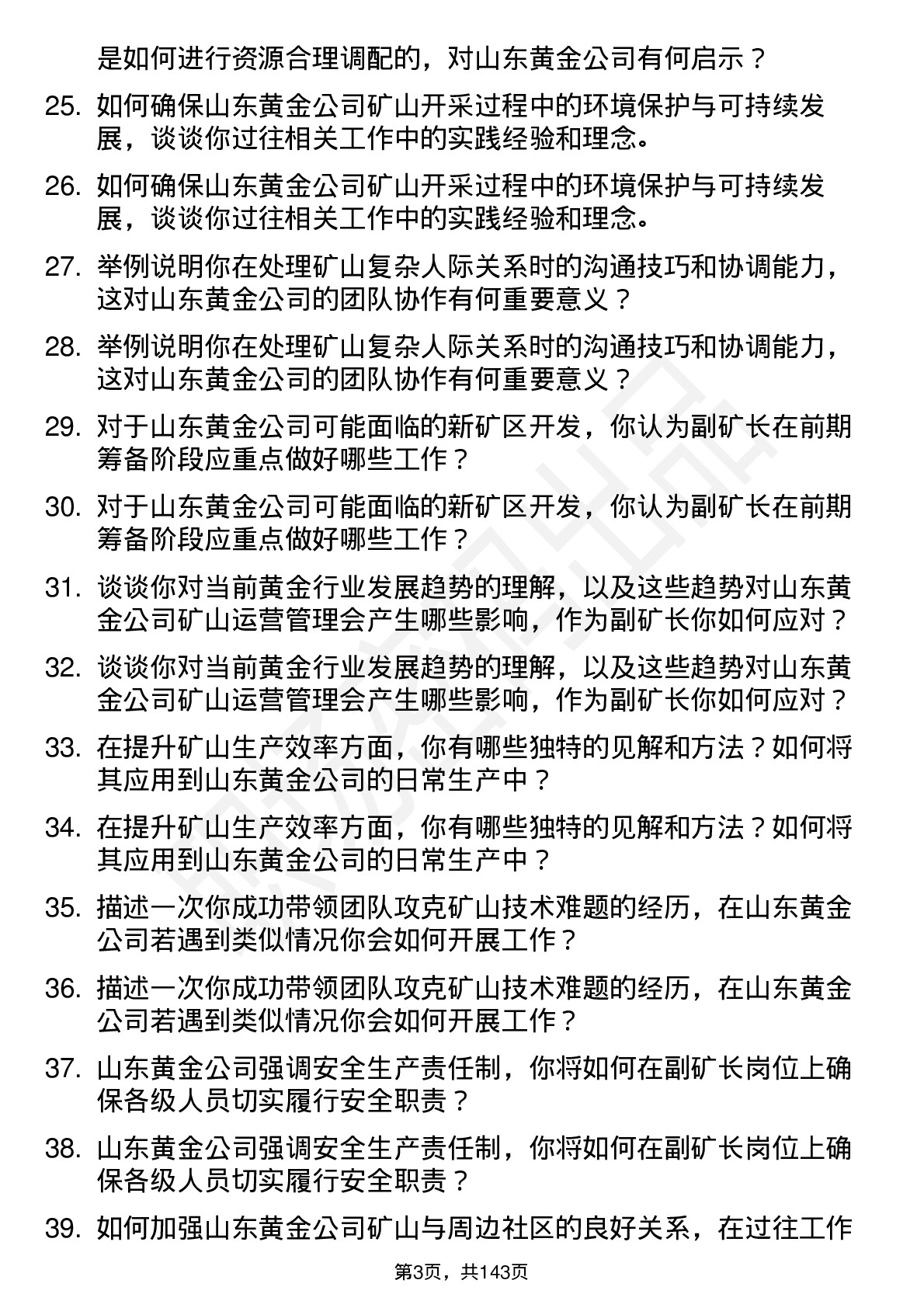 是如何进行资源合理调配的，对山东黄金公司有何启示？

25. 如何确保山东黄金公司矿山开采过程中的环境保护与可持续发展，谈谈你过往相关工作中的实践经验和理念。

26. 如何确保山东黄金公司矿山开采过程中的环境保护与可持续发展，谈谈你过往相关工作中的实践经验和理念。

27. 举例说明你在处理矿山复杂人际关系时的沟通技巧和协调能力，这对山东黄金公司的团队协作有何重要意义？

28. 举例说明你在处理矿山复杂人际关系时的沟通技巧和协调能力，这对山东黄金公司的团队协作有何重要意义？

29. 对于山东黄金公司可能面临的新矿区开发，你认为副矿长在前期筹备阶段应重点做好哪些工作？

30. 对于山东黄金公司可能面临的新矿区开发，你认为副矿长在前期筹备阶段应重点做好哪些工作？

31. 谈谈你对当前黄金行业发展趋势的理解，以及这些趋势对山东黄金公司矿山运营管理会产生哪些影响，作为副矿长你如何应对？

32. 谈谈你对当前黄金行业发展趋势的理解，以及这些趋势对山东黄金公司矿山运营管理会产生哪些影响，作为副矿长你如何应对？

33. 在提升矿山生产效率方面，你有哪些独特的见解和方法？如何将其应用到山东黄金公司的日常生产中？

34. 在提升矿山生产效率方面，你有哪些独特的见解和方法？如何将其应用到山东黄金公司的日常生产中？

35. 描述一次你成功带领团队攻克矿山技术难题的经历，在山东黄金公司若遇到类似情况你会如何开展工作？

36. 描述一次你成功带领团队攻克矿山技术难题的经历，在山东黄金公司若遇到类似情况你会如何开展工作？

37. 山东黄金公司强调安全生产责任制，你将如何在副矿长岗位上确保各级人员切实履行安全职责？

38. 山东黄金公司强调安全生产责任制，你将如何在副矿长岗位上确保各级人员切实履行安全职责？

39. 如何加强山东黄金公司矿山与周边社区的良好关系，在过往工作

第3页，共143页